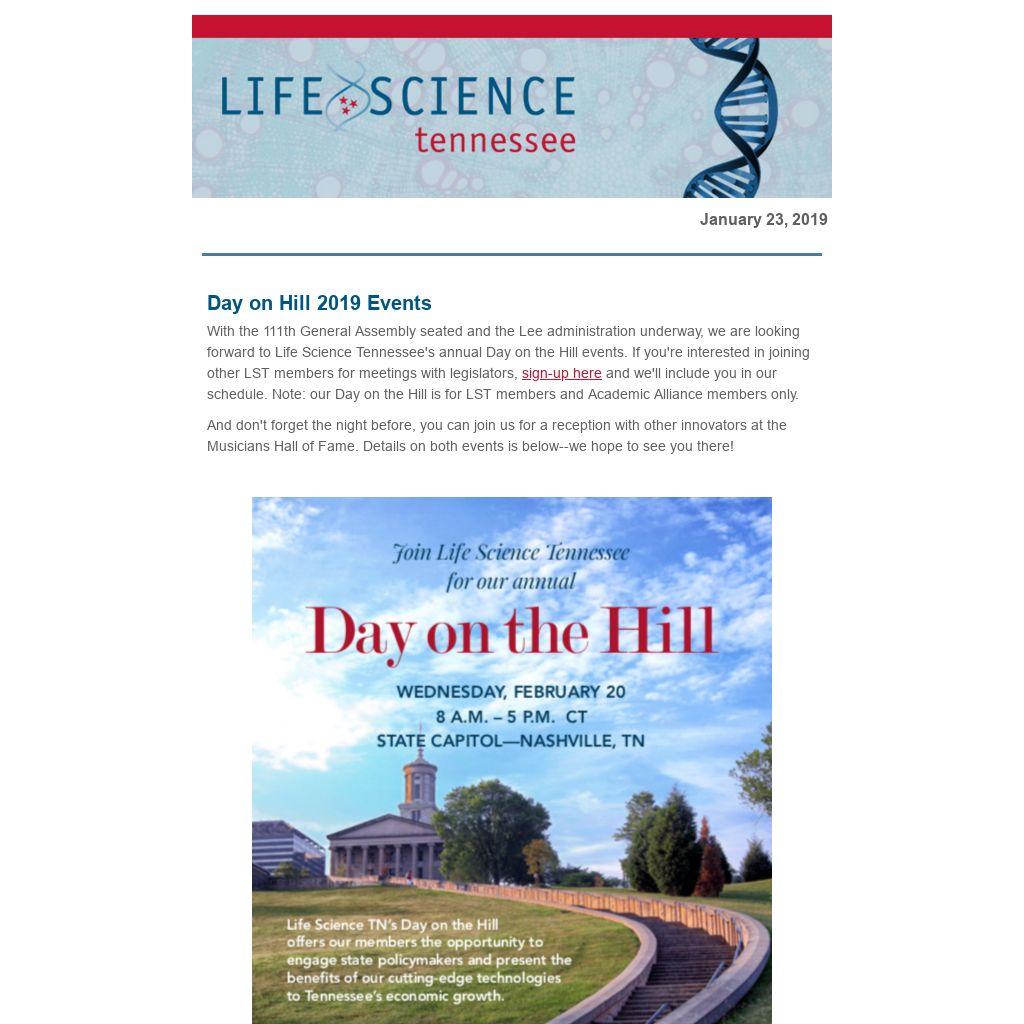 LIFE SCIENCE
tennessee

January 23, 2019

Day on Hill 2019 Events

With the 111th General Assembly seated and the Lee administration underway, we are looking forward to Life Science Tennessee's annual Day on the Hill events. If you're interested in joining other LST members for meetings with legislators, sign-up here and we'll include you in our schedule. Note: our Day on the Hill is for LST members and Academic Alliance members only.

And don't forget the night before, you can join us for a reception with other innovators at the Musicians Hall of Fame. Details on both events is below--we hope to see you there!

Join Life Science Tennessee
for our annual

Day on the Hill

WEDNESDAY, FEBRUARY 20
8 A.M. – 5 P.M. CT
STATE CAPITOL—NASHVILLE, TN

Life Science TN's Day on the Hill offers our members the opportunity to engage state policymakers and present the benefits of our cutting-edge technologies to Tennessee's economic growth.